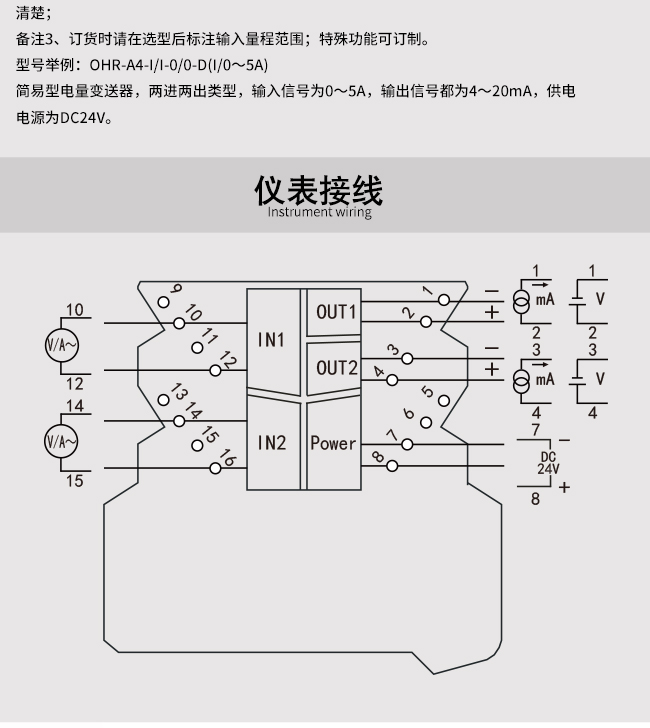 清楚；
备注3、订货时请在选型后标注输入量程范围；特殊功能可订制。
型号举例：OHR-A4-I/I-0/0-D(I/0～5A)
简易型电量变送器，两进两出类型，输入信号为0～5A，输出信号都为4～20mA，供电电源为DC24V。

仪表接线
Instrument wiring

10
V/A~
12
14
V/A~
15
9
10
11
12
13
14
15
16
IN1
IN2
OUT1
OUT2
Power
1
2
3
4
5
6
7
8
−
+
−
+
1
mA
2
3
mA
4
1
V
2
3
V
4
7
−
DC
24V
8
+